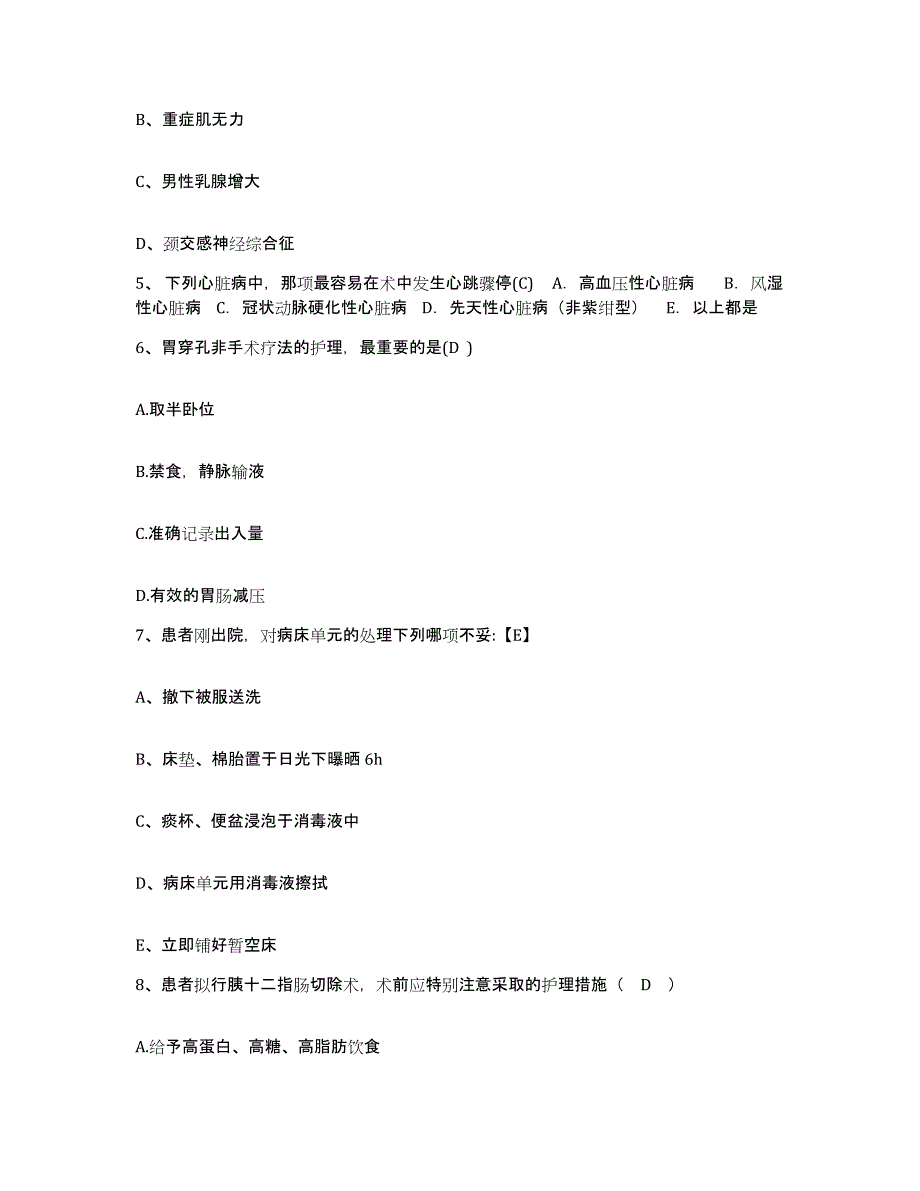 B、重症肌无力

C、男性乳腺增大

D、颈交感神经综合征

5、下列心脏病中，那项最容易在术中发生心跳骤停(C)　A. 高血压性心脏病　B. 风湿性心脏病　C. 冠状动脉硬化性心脏病　D. 先天性心脏病（非紫绀型）　E. 以上都是

6、胃穿孔非手术疗法的护理，最重要的是(D )

A.取半卧位

B.禁食，静脉输液

C.准确记录出入量

D.有效的胃肠减压

7、患者刚出院，对病床单元的处理下列哪项不妥:【E】

A、撤下被服送洗

B、床垫、棉胎置于日光下曝晒 6h

C、痰杯、便盆浸泡于消毒液中

D、病床单元用消毒液擦拭

E、立即铺好暂空床

8、患者拟行胰十二指肠切除术，术前应特别注意采取的护理措施（　D　）

A.给予高蛋白、高糖、高脂肪饮食